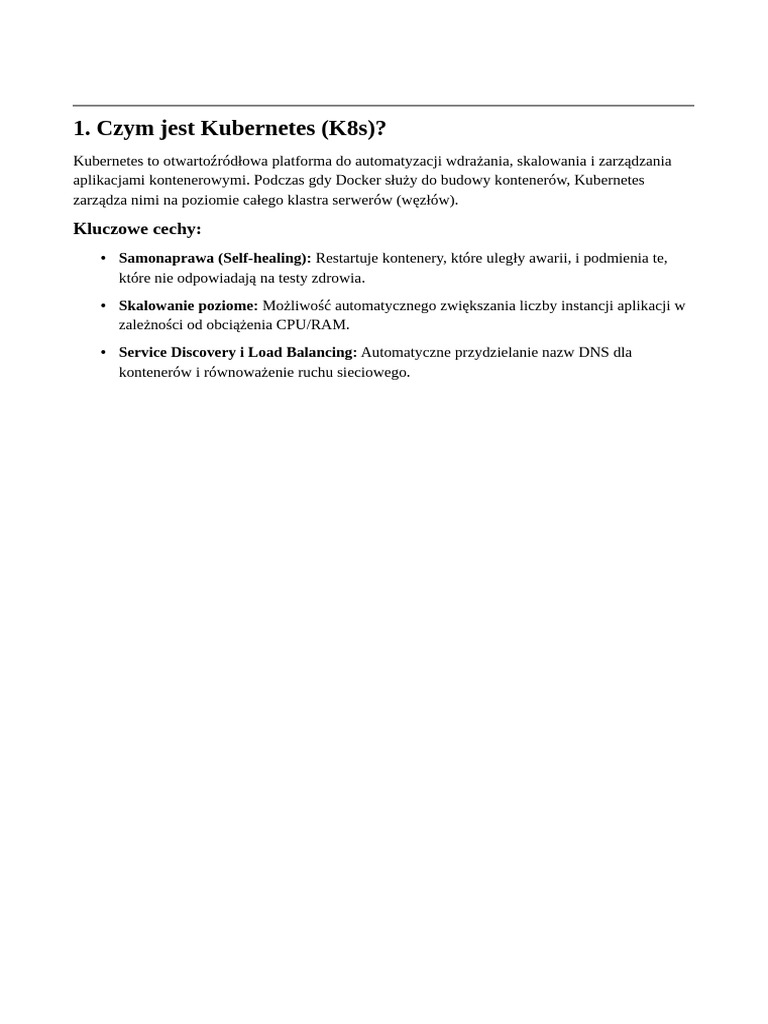 1. Czym jest Kubernetes (K8s)?

Kubernetes to otwartoźródłowa platforma do automatyzacji wdrażania, skalowania i zarządzania aplikacjami kontenerowymi. Podczas gdy Docker służy do budowy kontenerów, Kubernetes zarządza nimi na poziomie całego klastra serwerów (węzłów).

Kluczowe cechy:

• Samonaprawa (Self-healing): Restartuje kontenery, które uległy awarii, i podmienia te, które nie odpowiadają na testy zdrowia.
• Skalowanie poziome: Możliwość automatycznego zwiększania liczby instancji aplikacji w zależności od obciążenia CPU/RAM.
• Service Discovery i Load Balancing: Automatyczne przydzielanie nazw DNS dla kontenerów i równoważenie ruchu sieciowego.